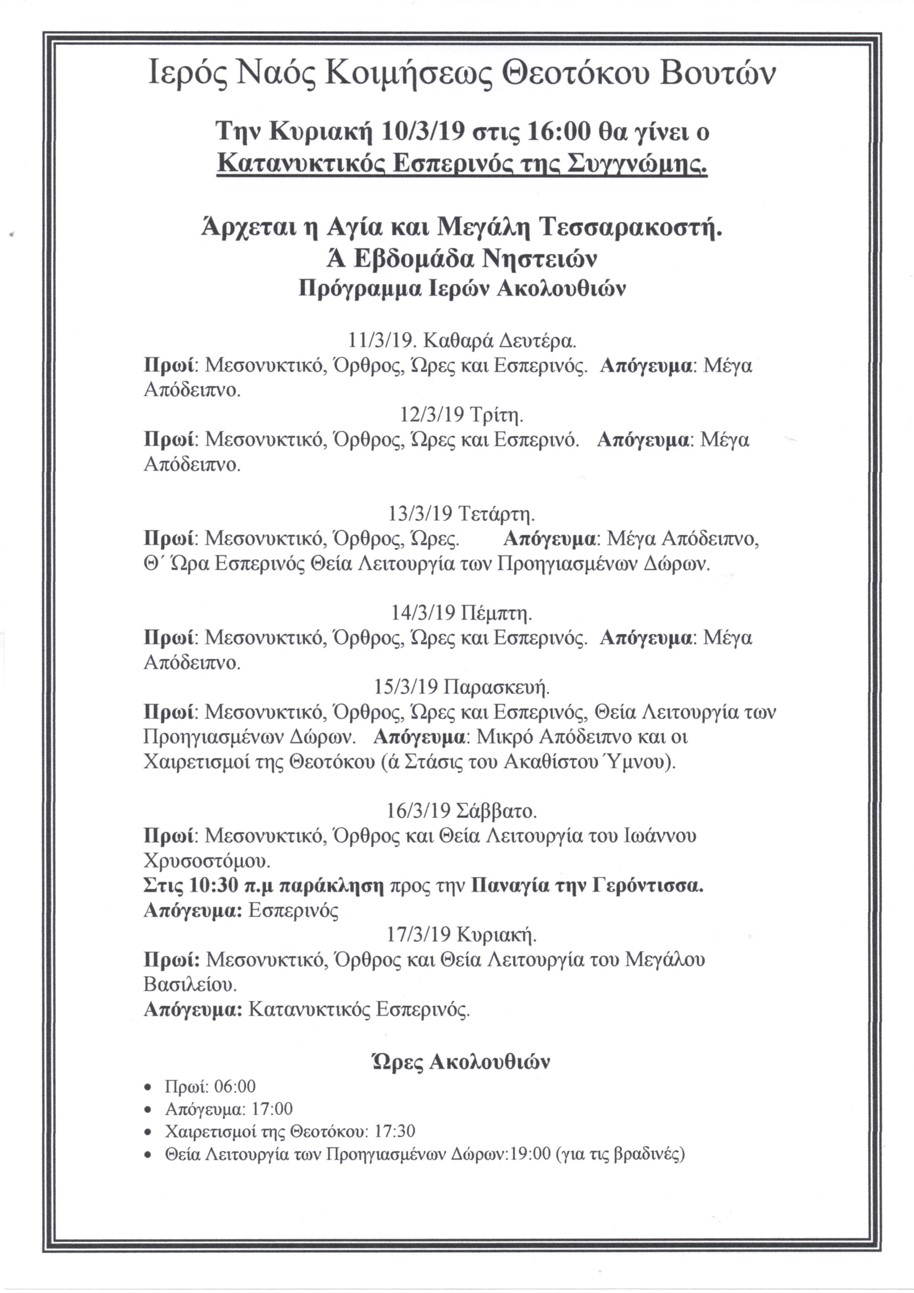 Ιερός Ναός Κοιμήσεως Θεοτόκου Βουτών

Την Κυριακή 10/3/19 στις 16:00 θα γίνει ο Κατανυκτικός Εσπερινός της Συγγνώμης.

Άρχεται η Αγία και Μεγάλη Τεσσαρακοστή.
Ά Εβδομάδα Νηστειών
Πρόγραμμα Ιερών Ακολουθιών

11/3/19. Καθαρά Δευτέρα.
Πρωί: Μεσονυκτικό, Όρθρος, Ώρες και Εσπερινός. Απόγευμα: Μέγα Απόδειπνο.
12/3/19 Τρίτη.
Πρωί: Μεσονυκτικό, Όρθρος, Ώρες και Εσπερινό. Απόγευμα: Μέγα Απόδειπνο.

13/3/19 Τετάρτη.
Πρωί: Μεσονυκτικό, Όρθρος, Ώρες. Απόγευμα: Μέγα Απόδειπνο, Θ΄ Ώρα Εσπερινός Θεία Λειτουργία των Προηγιασμένων Δώρων.

14/3/19 Πέμπτη.
Πρωί: Μεσονυκτικό, Όρθρος, Ώρες και Εσπερινός. Απόγευμα: Μέγα Απόδειπνο.
15/3/19 Παρασκευή.
Πρωί: Μεσονυκτικό, Όρθρος, Ώρες και Εσπερινός, Θεία Λειτουργία των Προηγιασμένων Δώρων. Απόγευμα: Μικρό Απόδειπνο και οι Χαιρετισμοί της Θεοτόκου (ά Στάσις του Ακαθίστου Ύμνου).

16/3/19 Σάββατο.
Πρωί: Μεσονυκτικό, Όρθρος και Θεία Λειτουργία του Ιωάννου Χρυσοστόμου.
Στις 10:30 π.μ παράκληση προς την Παναγία την Γερόντισσα.
Απόγευμα: Εσπερινός
17/3/19 Κυριακή.
Πρωί: Μεσονυκτικό, Όρθρος και Θεία Λειτουργία του Μεγάλου Βασιλείου.
Απόγευμα: Κατανυκτικός Εσπερινός.

Ώρες Ακολουθιών
• Πρωί: 06:00
• Απόγευμα: 17:00
• Χαιρετισμοί της Θεοτόκου: 17:30
• Θεία Λειτουργία των Προηγιασμένων Δώρων:19:00 (για τις βραδινές)